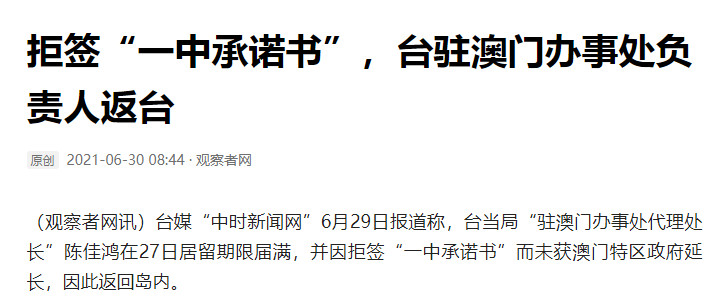 拒签“一中承诺书”，台驻澳门办事处负责人返台

原创 2021-06-30 08:44 · 观察者网

（观察者网讯）台媒“中时新闻网”6月29日报道称，台当局“驻澳门办事处代理处长”陈佳鸿在27日居留期限届满，并因拒签“一中承诺书”而未获澳门特区政府延长，因此返回岛内。